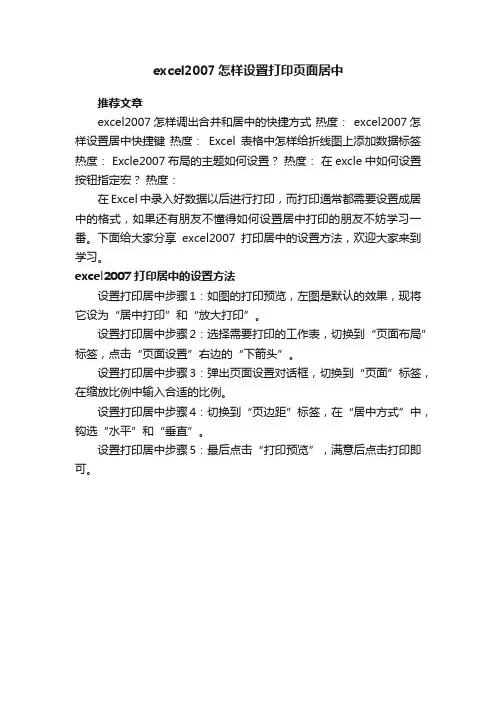 excel2007 怎样设置打印页面居中

推荐文章

excel2007 怎样调出合并和居中的快捷方式 热度： excel2007 怎样设置居中快捷键 热度： Excel 表格中怎样给折线图上添加数据标签 热度： Excle2007 布局的主题如何设置？ 热度： 在 excle 中如何设置按钮指定宏？ 热度：

在 Excel 中录入好数据以后进行打印，而打印通常都需要设置成居中的格式，如果还有朋友不懂得如何设置居中打印的朋友不妨学习一番。下面给大家分享 excel2007 打印居中的设置方法，欢迎大家来到学习。

excel2007 打印居中的设置方法

设置打印居中步骤 1：如图的打印预览，左图是默认的效果，现将它设为“居中打印”和“放大打印”。

设置打印居中步骤 2：选择需要打印的工作表，切换到“页面布局”标签，点击“页面设置”右边的“下箭头”。

设置打印居中步骤 3：弹出页面设置对话框，切换到“页面”标签，在缩放比例中输入合适的比例。

设置打印居中步骤 4：切换到“页边距”标签，在“居中方式”中，钩选“水平”和“垂直”。

设置打印居中步骤 5：最后点击“打印预览”，满意后点击打印即可。